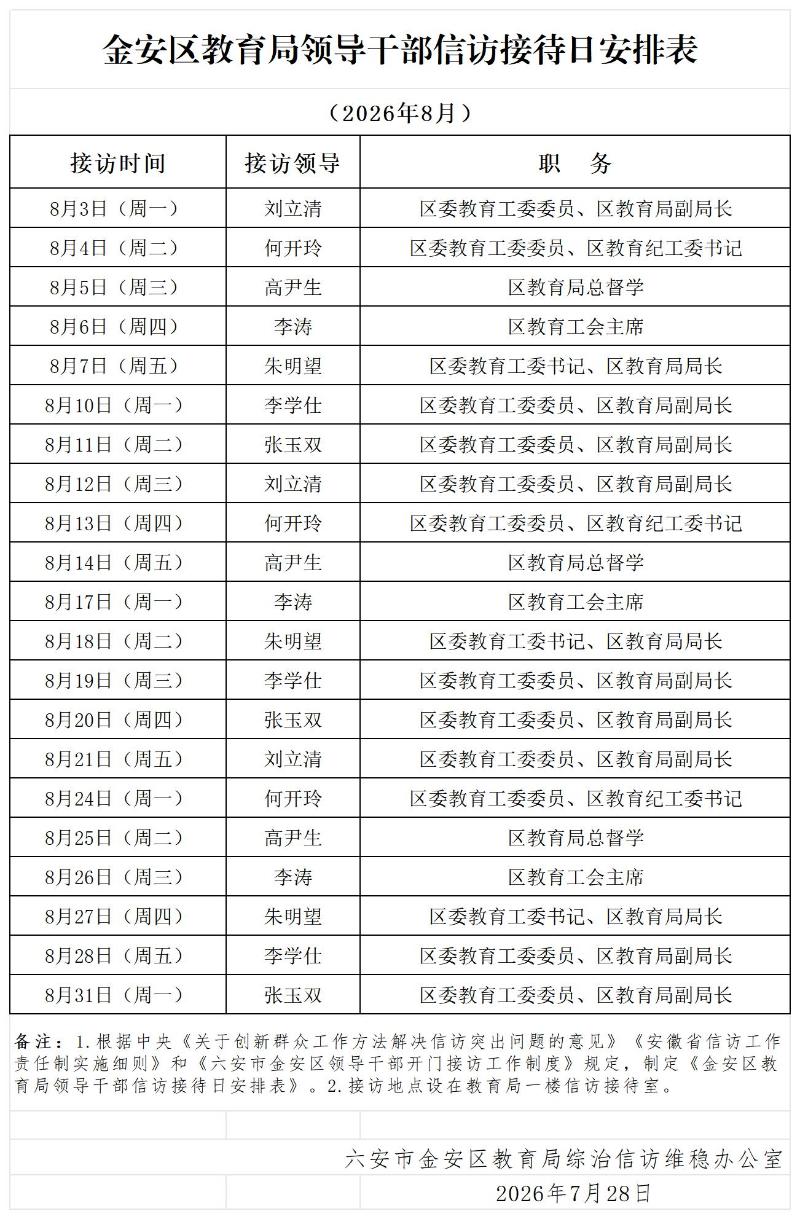 金安区教育局领导干部信访接待日安排表

（2026年8月）

| 接访时间 | 接访领导 | 职　务 |
|---|---|---|
| 8月3日（周一） | 刘立清 | 区委教育工委委员、区教育局副局长 |
| 8月4日（周二） | 何开玲 | 区委教育工委委员、区教育纪工委书记 |
| 8月5日（周三） | 高尹生 | 区教育局总督学 |
| 8月6日（周四） | 李涛 | 区教育工会主席 |
| 8月7日（周五） | 朱明望 | 区委教育工委书记、区教育局局长 |
| 8月10日（周一） | 李学仕 | 区委教育工委委员、区教育局副局长 |
| 8月11日（周二） | 张玉双 | 区委教育工委委员、区教育局副局长 |
| 8月12日（周三） | 刘立清 | 区委教育工委委员、区教育局副局长 |
| 8月13日（周四） | 何开玲 | 区委教育工委委员、区教育纪工委书记 |
| 8月14日（周五） | 高尹生 | 区教育局总督学 |
| 8月17日（周一） | 李涛 | 区教育工会主席 |
| 8月18日（周二） | 朱明望 | 区委教育工委书记、区教育局局长 |
| 8月19日（周三） | 李学仕 | 区委教育工委委员、区教育局副局长 |
| 8月20日（周四） | 张玉双 | 区委教育工委委员、区教育局副局长 |
| 8月21日（周五） | 刘立清 | 区委教育工委委员、区教育局副局长 |
| 8月24日（周一） | 何开玲 | 区委教育工委委员、区教育纪工委书记 |
| 8月25日（周二） | 高尹生 | 区教育局总督学 |
| 8月26日（周三） | 李涛 | 区教育工会主席 |
| 8月27日（周四） | 朱明望 | 区委教育工委书记、区教育局局长 |
| 8月28日（周五） | 李学仕 | 区委教育工委委员、区教育局副局长 |
| 8月31日（周一） | 张玉双 | 区委教育工委委员、区教育局副局长 |

备注：1.根据中央《关于创新群众工作方法解决信访突出问题的意见》《安徽省信访工作责任制实施细则》和《六安市金安区领导干部开门接访工作制度》规定，制定《金安区教育局领导干部信访接待日安排表》。2.接访地点设在教育局一楼信访接待室。

六安市金安区教育局综治信访维稳办公室
2026年7月28日